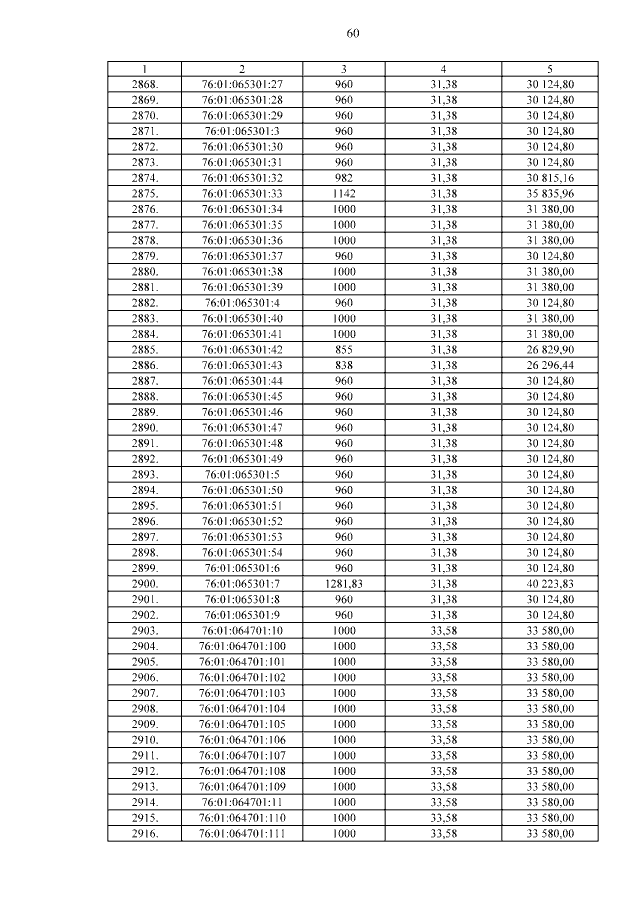 60

| 1 | 2 | 3 | 4 | 5 |
|---|---|---|---|---|
| 2868. | 76:01:065301:27 | 960 | 31,38 | 30 124,80 |
| 2869. | 76:01:065301:28 | 960 | 31,38 | 30 124,80 |
| 2870. | 76:01:065301:29 | 960 | 31,38 | 30 124,80 |
| 2871. | 76:01:065301:3 | 960 | 31,38 | 30 124,80 |
| 2872. | 76:01:065301:30 | 960 | 31,38 | 30 124,80 |
| 2873. | 76:01:065301:31 | 960 | 31,38 | 30 124,80 |
| 2874. | 76:01:065301:32 | 982 | 31,38 | 30 815,16 |
| 2875. | 76:01:065301:33 | 1142 | 31,38 | 35 835,96 |
| 2876. | 76:01:065301:34 | 1000 | 31,38 | 31 380,00 |
| 2877. | 76:01:065301:35 | 1000 | 31,38 | 31 380,00 |
| 2878. | 76:01:065301:36 | 1000 | 31,38 | 31 380,00 |
| 2879. | 76:01:065301:37 | 960 | 31,38 | 30 124,80 |
| 2880. | 76:01:065301:38 | 1000 | 31,38 | 31 380,00 |
| 2881. | 76:01:065301:39 | 1000 | 31,38 | 31 380,00 |
| 2882. | 76:01:065301:4 | 960 | 31,38 | 30 124,80 |
| 2883. | 76:01:065301:40 | 1000 | 31,38 | 31 380,00 |
| 2884. | 76:01:065301:41 | 1000 | 31,38 | 31 380,00 |
| 2885. | 76:01:065301:42 | 855 | 31,38 | 26 829,90 |
| 2886. | 76:01:065301:43 | 838 | 31,38 | 26 296,44 |
| 2887. | 76:01:065301:44 | 960 | 31,38 | 30 124,80 |
| 2888. | 76:01:065301:45 | 960 | 31,38 | 30 124,80 |
| 2889. | 76:01:065301:46 | 960 | 31,38 | 30 124,80 |
| 2890. | 76:01:065301:47 | 960 | 31,38 | 30 124,80 |
| 2891. | 76:01:065301:48 | 960 | 31,38 | 30 124,80 |
| 2892. | 76:01:065301:49 | 960 | 31,38 | 30 124,80 |
| 2893. | 76:01:065301:5 | 960 | 31,38 | 30 124,80 |
| 2894. | 76:01:065301:50 | 960 | 31,38 | 30 124,80 |
| 2895. | 76:01:065301:51 | 960 | 31,38 | 30 124,80 |
| 2896. | 76:01:065301:52 | 960 | 31,38 | 30 124,80 |
| 2897. | 76:01:065301:53 | 960 | 31,38 | 30 124,80 |
| 2898. | 76:01:065301:54 | 960 | 31,38 | 30 124,80 |
| 2899. | 76:01:065301:6 | 960 | 31,38 | 30 124,80 |
| 2900. | 76:01:065301:7 | 1281,83 | 31,38 | 40 223,83 |
| 2901. | 76:01:065301:8 | 960 | 31,38 | 30 124,80 |
| 2902. | 76:01:065301:9 | 960 | 31,38 | 30 124,80 |
| 2903. | 76:01:064701:10 | 1000 | 33,58 | 33 580,00 |
| 2904. | 76:01:064701:100 | 1000 | 33,58 | 33 580,00 |
| 2905. | 76:01:064701:101 | 1000 | 33,58 | 33 580,00 |
| 2906. | 76:01:064701:102 | 1000 | 33,58 | 33 580,00 |
| 2907. | 76:01:064701:103 | 1000 | 33,58 | 33 580,00 |
| 2908. | 76:01:064701:104 | 1000 | 33,58 | 33 580,00 |
| 2909. | 76:01:064701:105 | 1000 | 33,58 | 33 580,00 |
| 2910. | 76:01:064701:106 | 1000 | 33,58 | 33 580,00 |
| 2911. | 76:01:064701:107 | 1000 | 33,58 | 33 580,00 |
| 2912. | 76:01:064701:108 | 1000 | 33,58 | 33 580,00 |
| 2913. | 76:01:064701:109 | 1000 | 33,58 | 33 580,00 |
| 2914. | 76:01:064701:11 | 1000 | 33,58 | 33 580,00 |
| 2915. | 76:01:064701:110 | 1000 | 33,58 | 33 580,00 |
| 2916. | 76:01:064701:111 | 1000 | 33,58 | 33 580,00 |